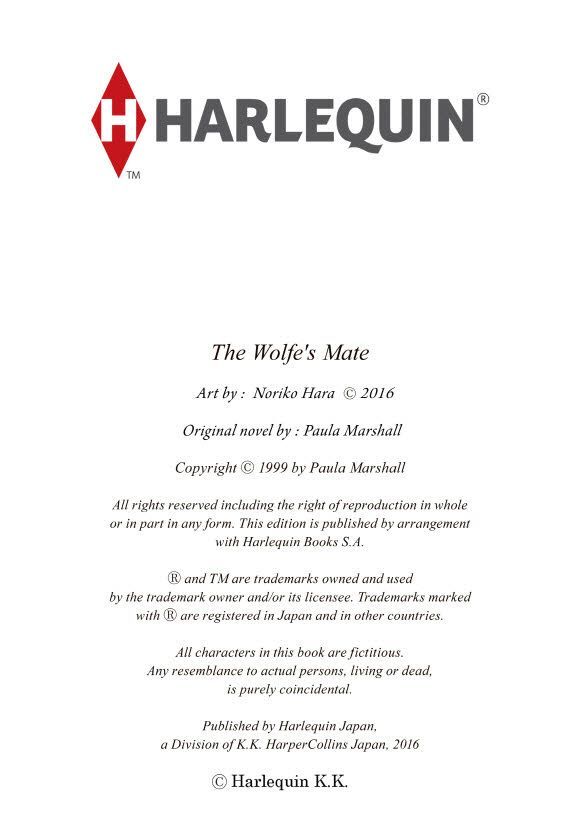 H HARLEQUIN®
TM

The Wolfe's Mate

Art by : Noriko Hara © 2016

Original novel by : Paula Marshall

Copyright © 1999 by Paula Marshall

All rights reserved including the right of reproduction in whole or in part in any form. This edition is published by arrangement with Harlequin Books S.A.

® and TM are trademarks owned and used by the trademark owner and/or its licensee. Trademarks marked with ® are registered in Japan and in other countries.

All characters in this book are fictitious. Any resemblance to actual persons, living or dead, is purely coincidental.

Published by Harlequin Japan, a Division of K.K. HarperCollins Japan, 2016

© Harlequin K.K.